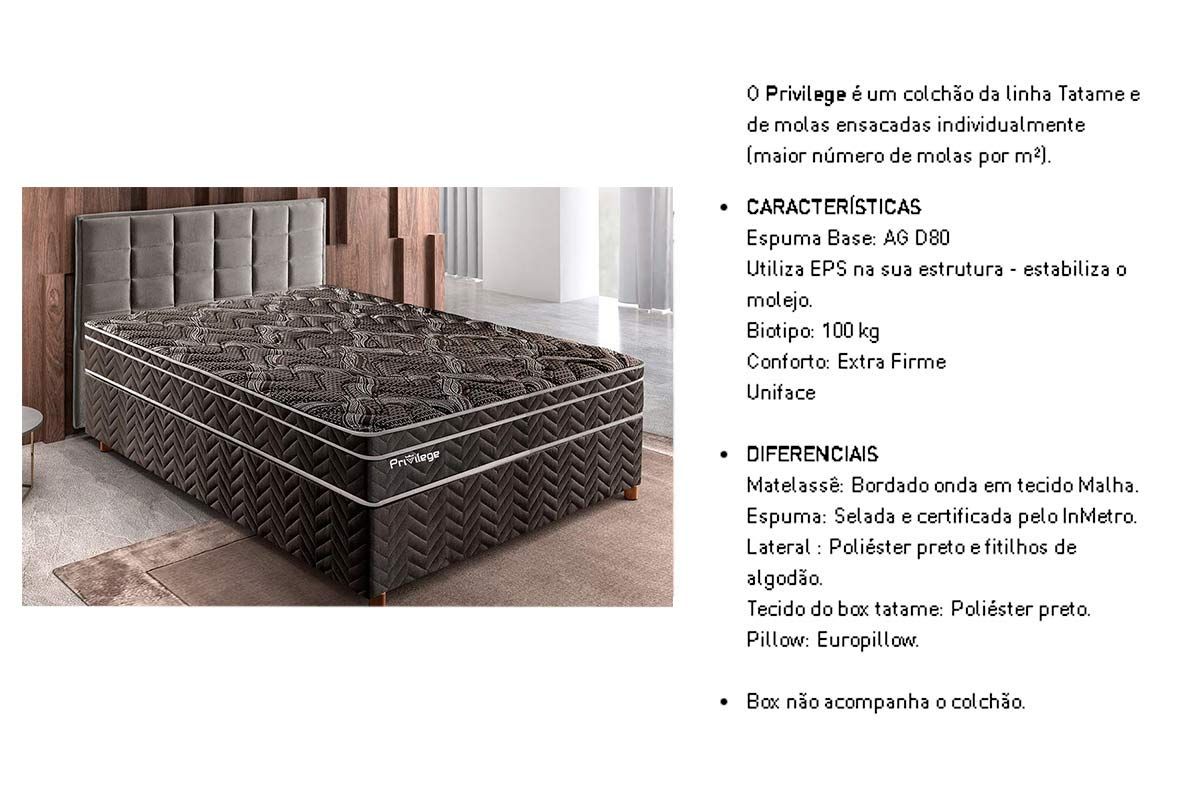 Privilege

O Privilege é um colchão da linha Tatame e de molas ensacadas individualmente (maior número de molas por m²).

• CARACTERÍSTICAS
Espuma Base: AG D80
Utiliza EPS na sua estrutura - estabiliza o molejo.
Biotipo: 100 kg
Conforto: Extra Firme
Uniface

• DIFERENCIAIS
Matelassê: Bordado onda em tecido Malha.
Espuma: Selada e certificada pelo InMetro.
Lateral : Poliéster preto e fitilhos de algodão.
Tecido do box tatame: Poliéster preto.
Pillow: Europillow.

• Box não acompanha o colchão.